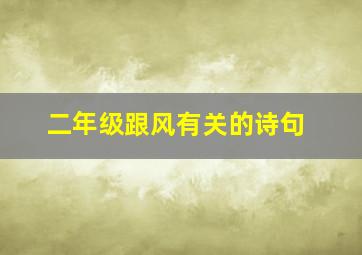 二年级跟风有关的诗句